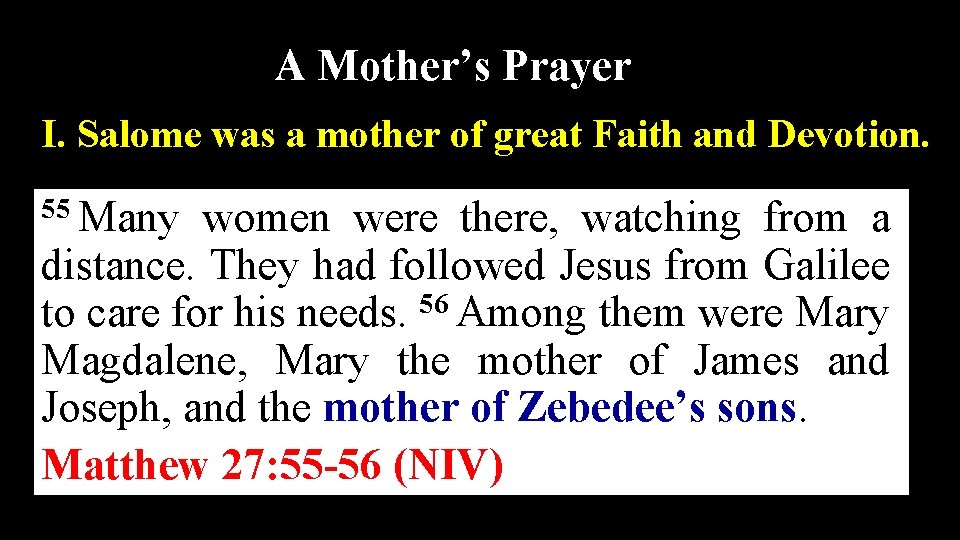 A Mother's Prayer

I. Salome was a mother of great Faith and Devotion.

$^{55}$ Many women were there, watching from a distance. They had followed Jesus from Galilee to care for his needs. $^{56}$ Among them were Mary Magdalene, Mary the mother of James and Joseph, and the mother of Zebedee's sons.

Matthew 27:55-56 (NIV)